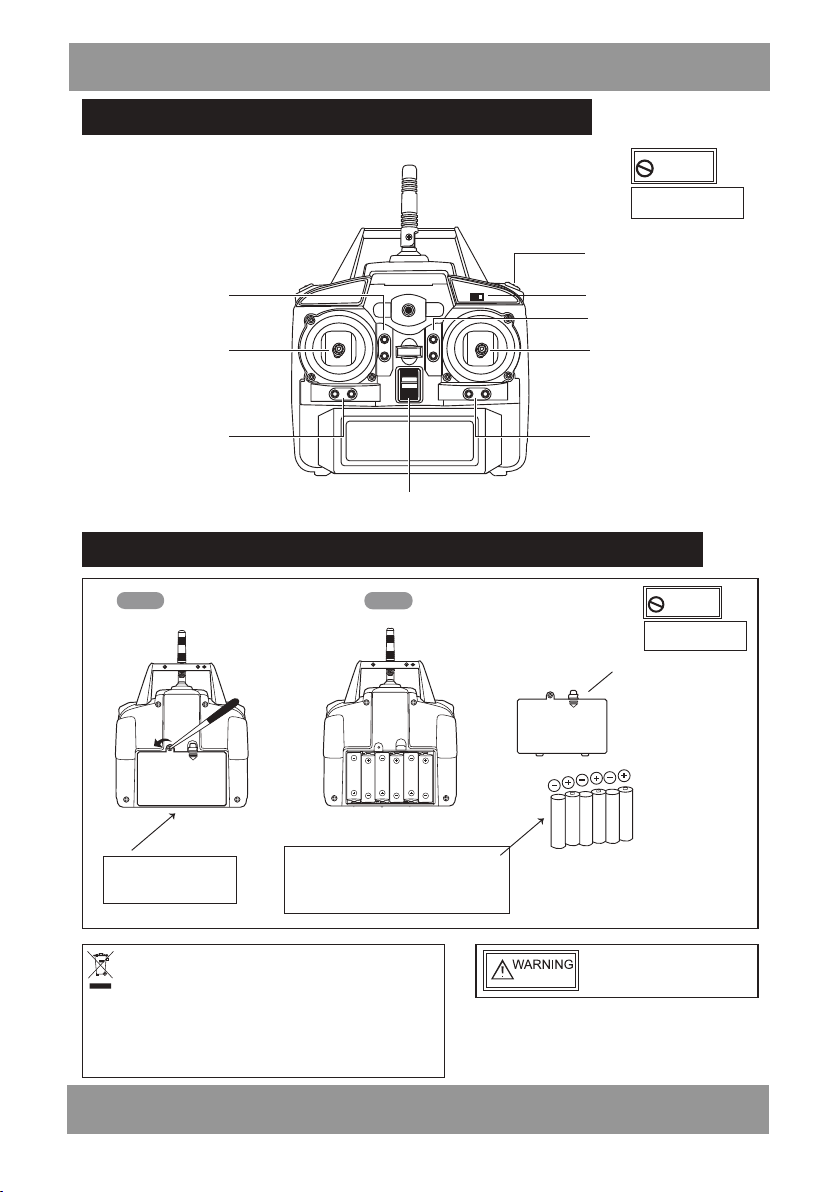 WARNING